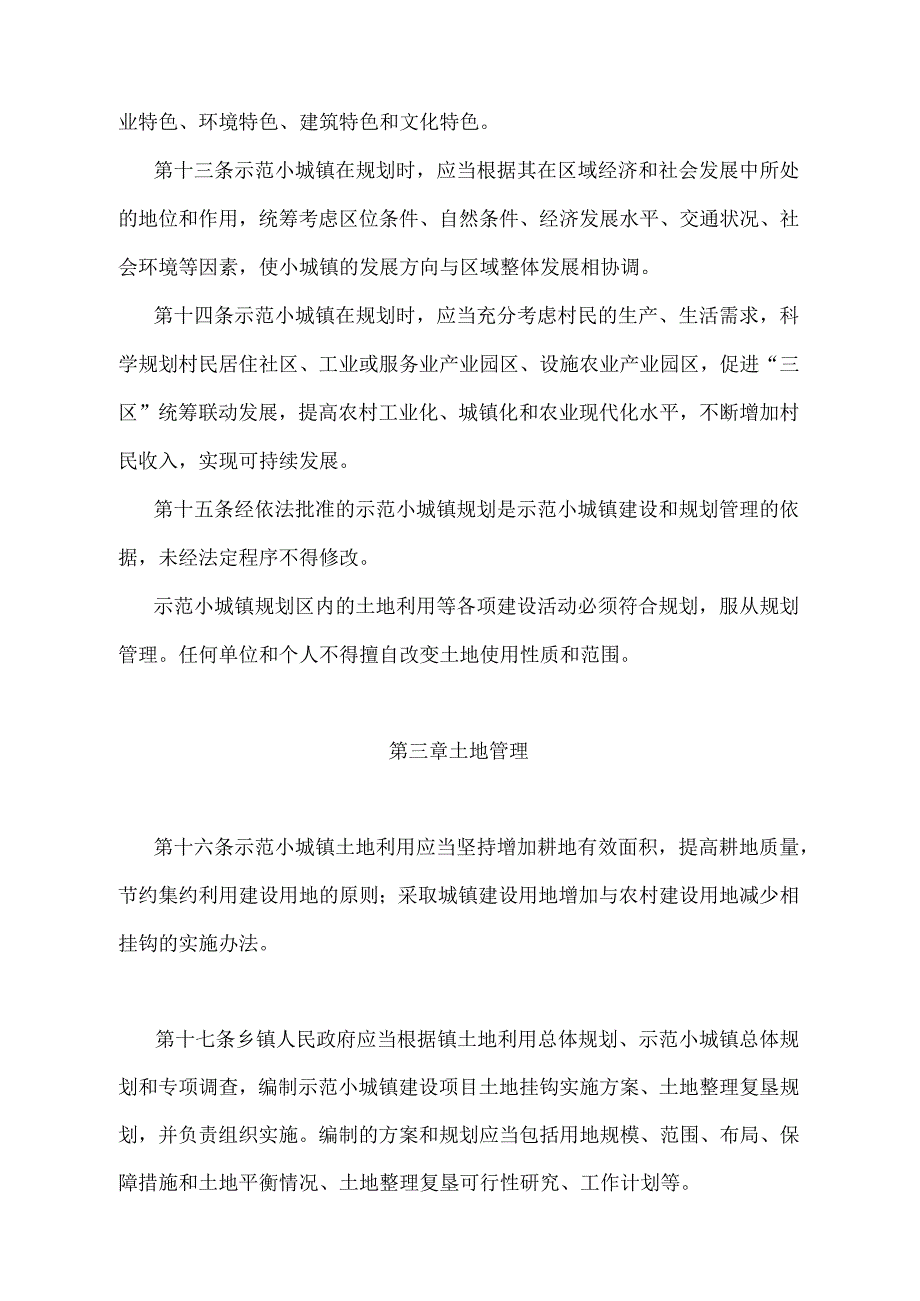 业特色、环境特色、建筑特色和文化特色。

第十三条示范小城镇在规划时，应当根据其在区域经济和社会发展中所处的地位和作用，统筹考虑区位条件、自然条件、经济发展水平、交通状况、社会环境等因素，使小城镇的发展方向与区域整体发展相协调。

第十四条示范小城镇在规划时，应当充分考虑村民的生产、生活需求，科学规划村民居住社区、工业或服务业产业园区、设施农业产业园区，促进“三区”统筹联动发展，提高农村工业化、城镇化和农业现代化水平，不断增加村民收入，实现可持续发展。

第十五条经依法批准的示范小城镇规划是示范小城镇建设和规划管理的依据，未经法定程序不得修改。

示范小城镇规划区内的土地利用等各项建设活动必须符合规划，服从规划管理。任何单位和个人不得擅自改变土地使用性质和范围。

第三章土地管理

第十六条示范小城镇土地利用应当坚持增加耕地有效面积，提高耕地质量，节约集约利用建设用地的原则；采取城镇建设用地增加与农村建设用地减少相挂钩的实施办法。

第十七条乡镇人民政府应当根据镇土地利用总体规划、示范小城镇总体规划和专项调查，编制示范小城镇建设项目土地挂钩实施方案、土地整理复垦规划，并负责组织实施。编制的方案和规划应当包括用地规模、范围、布局、保障措施和土地平衡情况、土地整理复垦可行性研究、工作计划等。